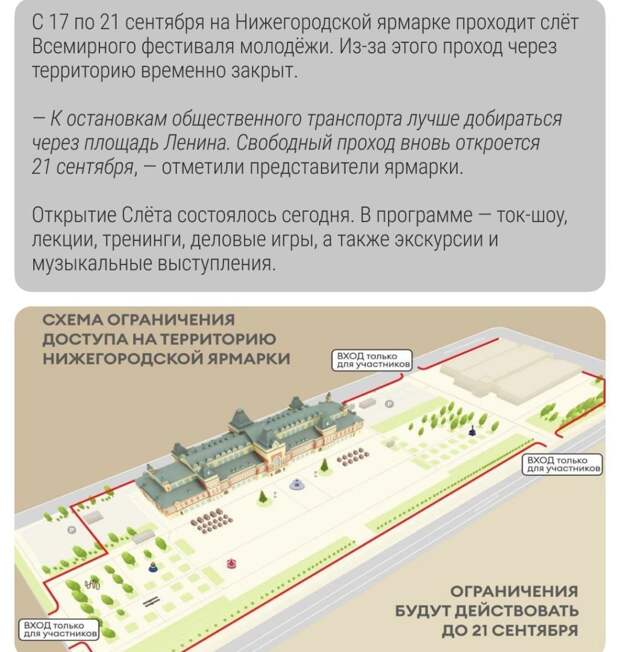 С 17 по 21 сентября на Нижегородской ярмарке проходит слёт Всемирного фестиваля молодёжи. Из-за этого проход через территорию временно закрыт.

— К остановкам общественного транспорта лучше добираться через площадь Ленина. Свободный проход вновь откроется 21 сентября, — отметили представители ярмарки.

Открытие Слёта состоялось сегодня. В программе — ток-шоу, лекции, тренинги, деловые игры, а также экскурсии и музыкальные выступления.

СХЕМА ОГРАНИЧЕНИЯ ДОСТУПА НА ТЕРРИТОРИЮ НИЖЕГОРОДСКОЙ ЯРМАРКИ

ВХОД только для участников

ВХОД только для участников

ВХОД только для участников

ОГРАНИЧЕНИЯ БУДУТ ДЕЙСТВОВАТЬ ДО 21 СЕНТЯБРЯ